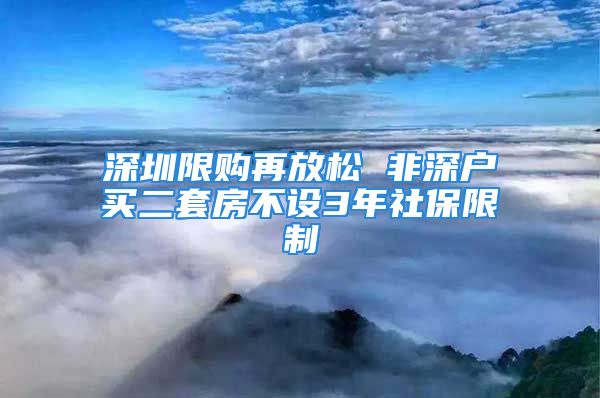 深圳限购再放松 非深户买二套房不设3年社保限制